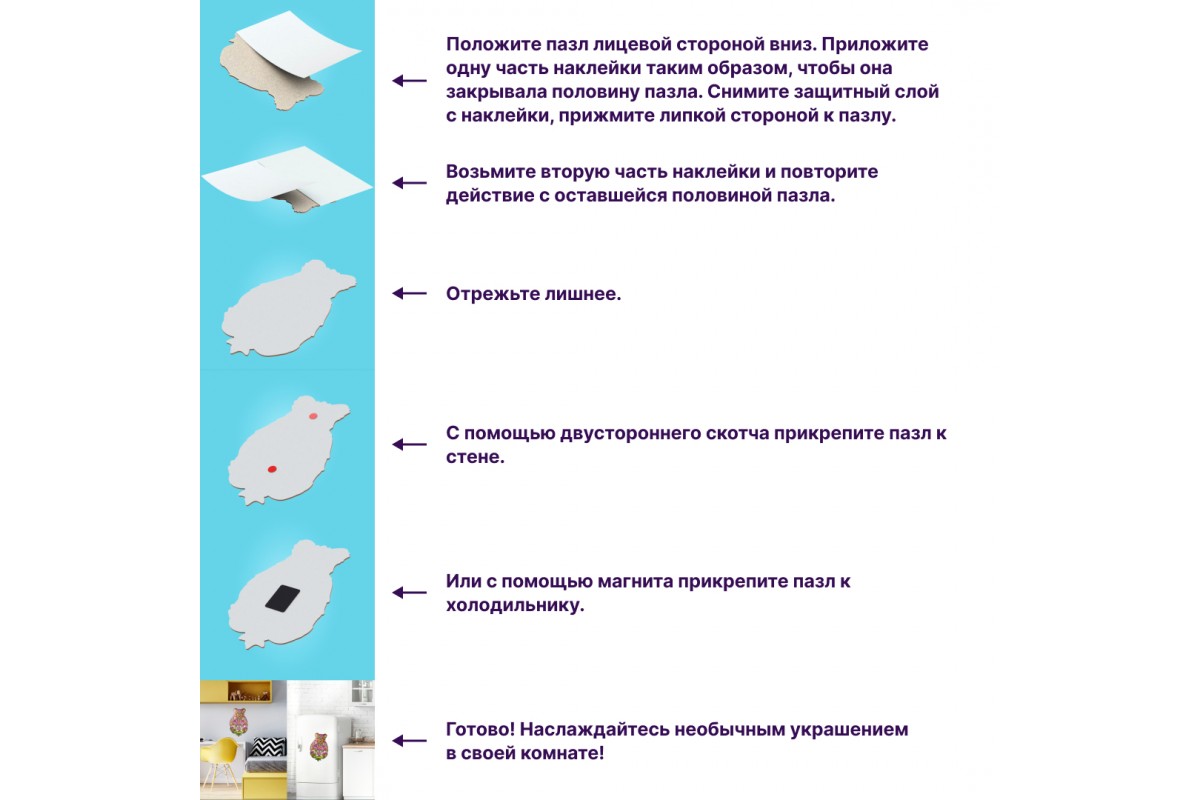 Положите пазл лицевой стороной вниз. Приложите одну часть наклейки таким образом, чтобы она закрывала половину пазла. Снимите защитный слой с наклейки, прижмите липкой стороной к пазлу.

Возьмите вторую часть наклейки и повторите действие с оставшейся половиной пазла.

Отрежьте лишнее.

С помощью двустороннего скотча прикрепите пазл к стене.

Или с помощью магнита прикрепите пазл к холодильнику.

Готово! Наслаждайтесь необычным украшением в своей комнате!